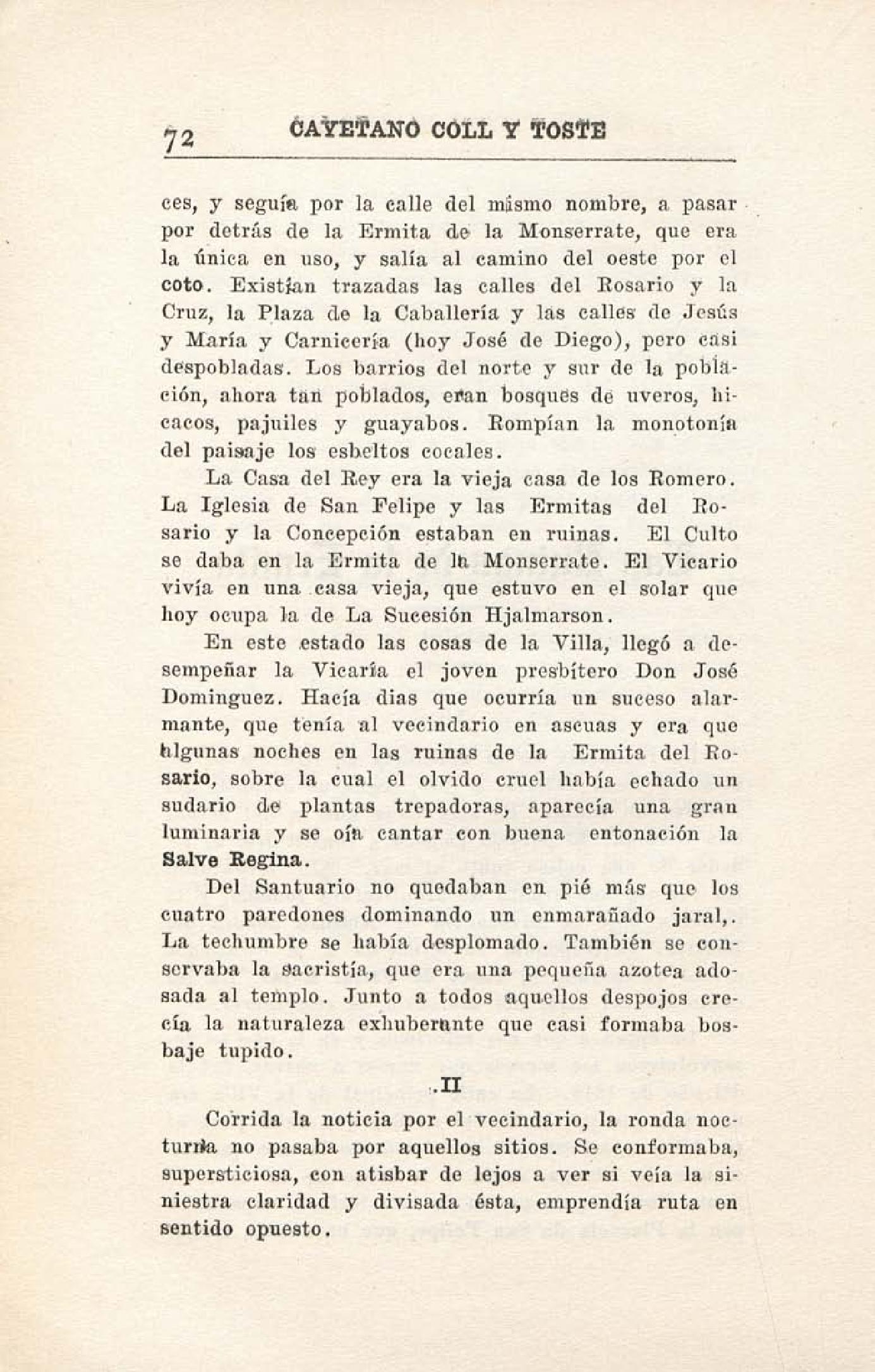 72 CAYETANO COLL Y TOSTE

ces, y seguía por la calle del mismo nombre, a pasar por detrás de la Ermita de la Monserrate, que era la única en uso, y salía al camino del oeste por el coto. Existían trazadas las calles del Rosario y la Cruz, la Plaza de la Caballería y las calles de Jesús y María y Carnicería (hoy José de Diego), pero casi despobladas. Los barrios del norte y sur de la población, ahora tan poblados, eran bosques de uveros, hicacos, pajuiles y guayabos. Rompían la monotonía del paisaje los esbeltos cocales.

La Casa del Rey era la vieja casa de los Romero. La Iglesia de San Felipe y las Ermitas del Rosario y la Concepción estaban en ruinas. El Culto se daba en la Ermita de la Monserrate. El Vicario vivía en una casa vieja, que estuvo en el solar que hoy ocupa la de La Sucesión Hjalmarson.

En este estado las cosas de la Villa, llegó a desempeñar la Vicaría el joven presbítero Don José Dominguez. Hacía dias que ocurría un suceso alarmante, que tenía al vecindario en ascuas y era que algunas noches en las ruinas de la Ermita del Rosario, sobre la cual el olvido cruel había echado un sudario de plantas trepadoras, aparecía una gran luminaria y se oía cantar con buena entonación la Salve Regina.

Del Santuario no quedaban en pié más que los cuatro paredones dominando un enmarañado jaral,. La techumbre se había desplomado. También se conservaba la sacristía, que era una pequeña azotea adosada al templo. Junto a todos aquellos despojos crecía la naturaleza exhuberante que casi formaba bosbaje tupido.

.II

Corrida la noticia por el vecindario, la ronda nocturna no pasaba por aquellos sitios. Se conformaba, supersticiosa, con atisbar de lejos a ver si veía la siniestra claridad y divisada ésta, emprendía ruta en sentido opuesto.